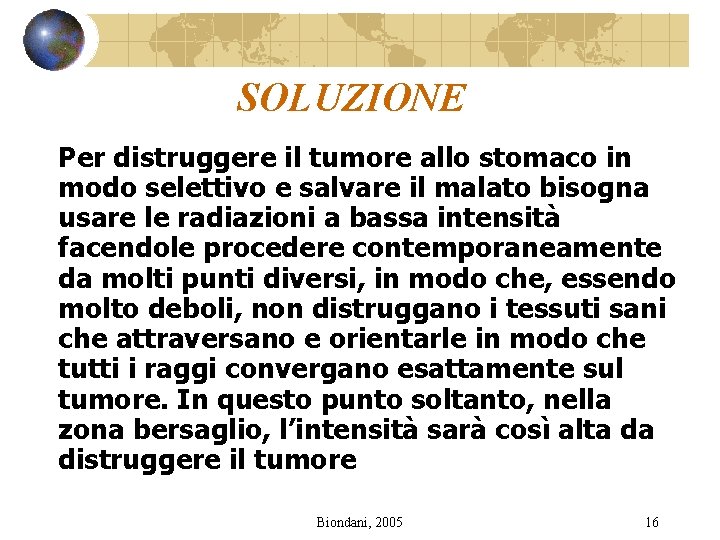 SOLUZIONE

Per distruggere il tumore allo stomaco in modo selettivo e salvare il malato bisogna usare le radiazioni a bassa intensità facendole procedere contemporaneamente da molti punti diversi, in modo che, essendo molto deboli, non distruggano i tessuti sani che attraversano e orientarle in modo che tutti i raggi convergano esattamente sul tumore. In questo punto soltanto, nella zona bersaglio, l'intensità sarà così alta da distruggere il tumore

Biondani, 2005

16